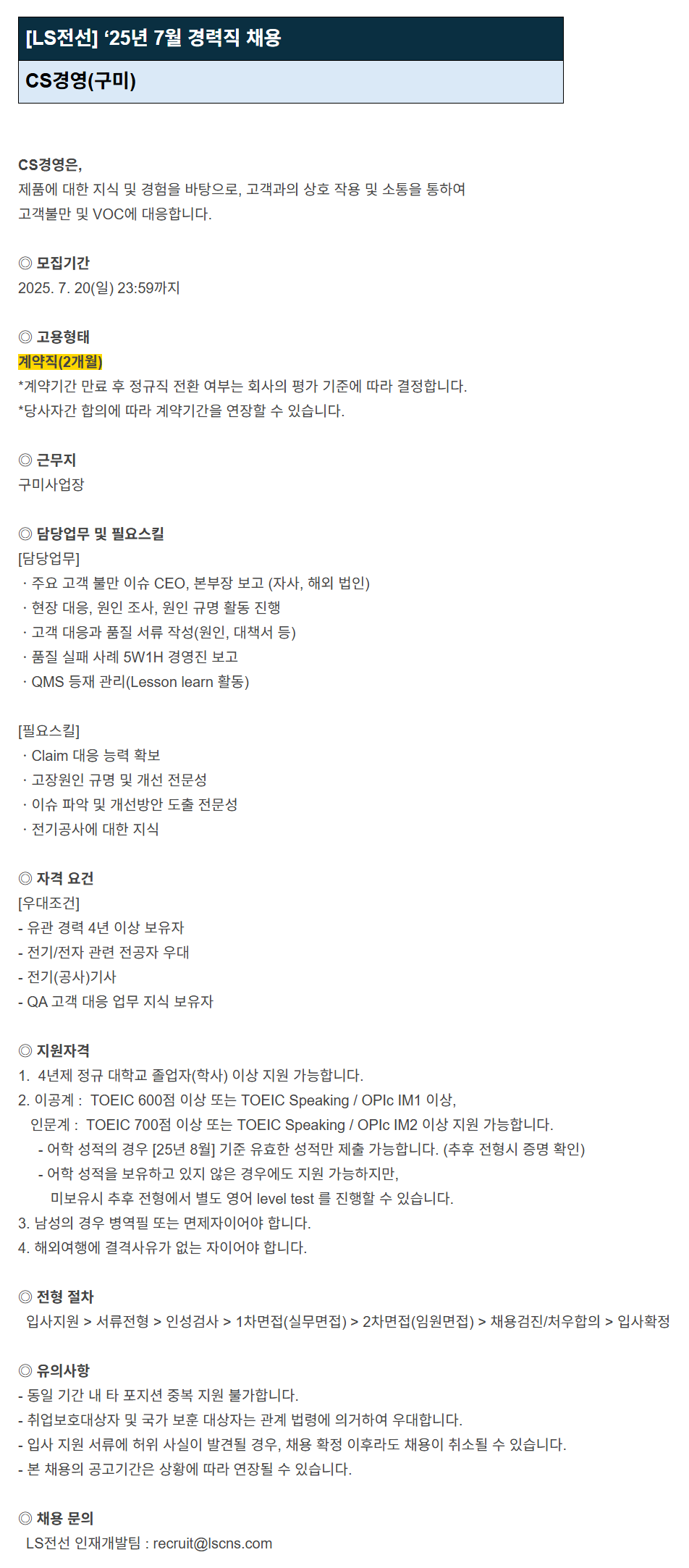 [LS전선] ‘25년 7월 경력직 채용

CS경영(구미)

CS경영은,
제품에 대한 지식 및 경험을 바탕으로, 고객과의 상호 작용 및 소통을 통하여
고객불만 및 VOC에 대응합니다.

◎ 모집기간
2025. 7. 20(일) 23:59까지

◎ 고용형태
계약직(2개월)
*계약기간 만료 후 정규직 전환 여부는 회사의 평가 기준에 따라 결정합니다.
*당사자간 합의에 따라 계약기간을 연장할 수 있습니다.

◎ 근무지
구미사업장

◎ 담당업무 및 필요스킬
[담당업무]
· 주요 고객 불만 이슈 CEO, 본부장 보고 (자사, 해외 법인)
· 현장 대응, 원인 조사, 원인 규명 활동 진행
· 고객 대응과 품질 서류 작성(원인, 대책서 등)
· 품질 실패 사례 5W1H 경영진 보고
· QMS 등재 관리(Lesson learn 활동)

[필요스킬]
· Claim 대응 능력 확보
· 고장원인 규명 및 개선 전문성
· 이슈 파악 및 개선방안 도출 전문성
· 전기공사에 대한 지식

◎ 자격 요건
[우대조건]
- 유관 경력 4년 이상 보유자
- 전기/전자 관련 전공자 우대
- 전기(공사)기사
- QA 고객 대응 업무 지식 보유자

◎ 지원자격
1. 4년제 정규 대학교 졸업자(학사) 이상 지원 가능합니다.
2. 이공계 : TOEIC 600점 이상 또는 TOEIC Speaking / OPIc IM1 이상,
인문계 : TOEIC 700점 이상 또는 TOEIC Speaking / OPIc IM2 이상 지원 가능합니다.
- 어학 성적의 경우 [25년 8월] 기준 유효한 성적만 제출 가능합니다. (추후 전형시 증명 확인)
- 어학 성적을 보유하고 있지 않은 경우에도 지원 가능하지만,
미보유시 추후 전형에서 별도 영어 level test 를 진행할 수 있습니다.
3. 남성의 경우 병역필 또는 면제자이어야 합니다.
4. 해외여행에 결격사유가 없는 자이어야 합니다.

◎ 전형 절차
입사지원 > 서류전형 > 인성검사 > 1차면접(실무면접) > 2차면접(임원면접) > 채용검진/처우합의 > 입사확정

◎ 유의사항
- 동일 기간 내 타 포지션 중복 지원 불가합니다.
- 취업보호대상자 및 국가 보훈 대상자는 관계 법령에 의거하여 우대합니다.
- 입사 지원 서류에 허위 사실이 발견될 경우, 채용 확정 이후라도 채용이 취소될 수 있습니다.
- 본 채용의 공고기간은 상황에 따라 연장될 수 있습니다.

◎ 채용 문의
LS전선 인재개발팀 : recruit@lscns.com